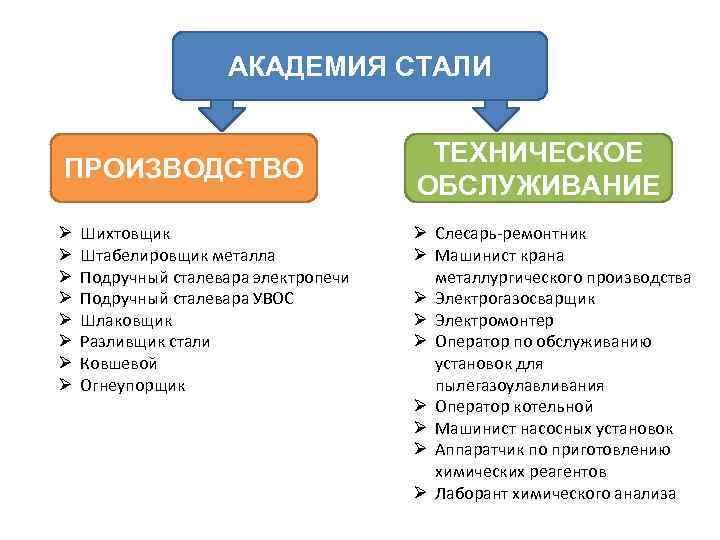 АКАДЕМИЯ СТАЛИ

ПРОИЗВОДСТВО

➢ Шихтовщик
➢ Штабелировщик металла
➢ Подручный сталевара электропечи
➢ Подручный сталевара УВОС
➢ Шлаковщик
➢ Разливщик стали
➢ Ковшевой
➢ Огнеупорщик

ТЕХНИЧЕСКОЕ ОБСЛУЖИВАНИЕ

➢ Слесарь-ремонтник
➢ Машинист крана металлургического производства
➢ Электрогазосварщик
➢ Электромонтер
➢ Оператор по обслуживанию установок для пылегазоулавливания
➢ Оператор котельной
➢ Машинист насосных установок
➢ Аппаратчик по приготовлению химических реагентов
➢ Лаборант химического анализа